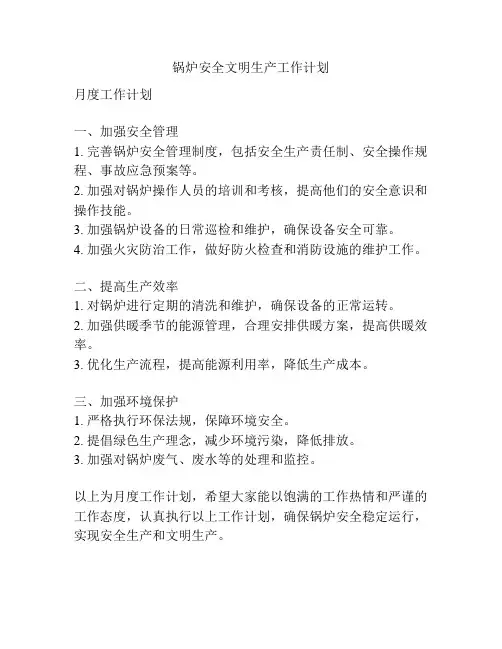 锅炉安全文明生产工作计划

月度工作计划

一、加强安全管理
1. 完善锅炉安全管理制度，包括安全生产责任制、安全操作规程、事故应急预案等。
2. 加强对锅炉操作人员的培训和考核，提高他们的安全意识和操作技能。
3. 加强锅炉设备的日常巡检和维护，确保设备安全可靠。
4. 加强火灾防治工作，做好防火检查和消防设施的维护工作。

二、提高生产效率
1. 对锅炉进行定期的清洗和维护，确保设备的正常运转。
2. 加强供暖季节的能源管理，合理安排供暖方案，提高供暖效率。
3. 优化生产流程，提高能源利用率，降低生产成本。

三、加强环境保护
1. 严格执行环保法规，保障环境安全。
2. 提倡绿色生产理念，减少环境污染，降低排放。
3. 加强对锅炉废气、废水等的处理和监控。

以上为月度工作计划，希望大家能以饱满的工作热情和严谨的工作态度，认真执行以上工作计划，确保锅炉安全稳定运行，实现安全生产和文明生产。